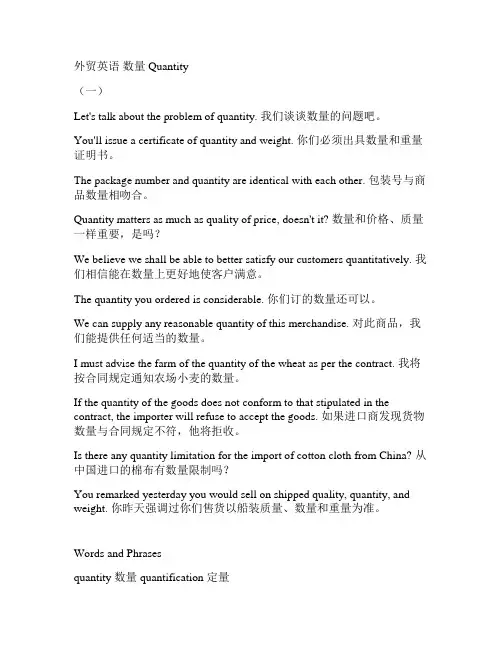 外贸英语 数量 Quantity

（一）

Let's talk about the problem of quantity. 我们谈谈数量的问题吧。

You'll issue a certificate of quantity and weight. 你们必须出具数量和重量证明书。

The package number and quantity are identical with each other. 包装号与商品数量相吻合。

Quantity matters as much as quality of price, doesn't it? 数量和价格、质量一样重要，是吗？

We believe we shall be able to better satisfy our customers quantitatively. 我们相信能在数量上更好地使客户满意。

The quantity you ordered is considerable. 你们订的数量还可以。

We can supply any reasonable quantity of this merchandise. 对此商品，我们能提供任何适当的数量。

I must advise the farm of the quantity of the wheat as per the contract. 我将按合同规定通知农场小麦的数量。

If the quantity of the goods does not conform to that stipulated in the contract, the importer will refuse to accept the goods. 如果进口商发现货物数量与合同规定不符，他将拒收。

Is there any quantity limitation for the import of cotton cloth from China? 从中国进口的棉布有数量限制吗？

You remarked yesterday you would sell on shipped quality, quantity, and weight. 你昨天强调过你们售货以船装质量、数量和重量为准。

Words and Phrases

quantity 数量 quantification 定量